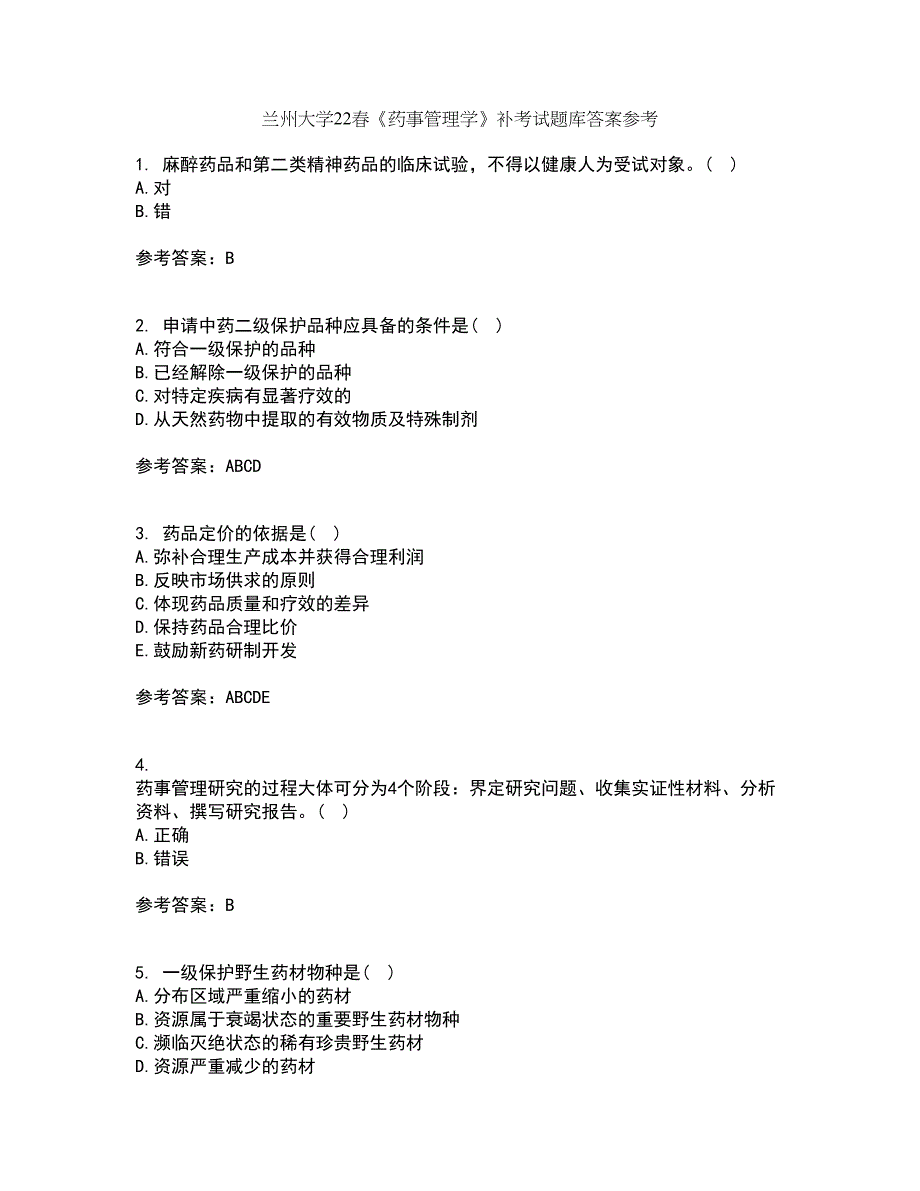 兰州大学22春《药事管理学》补考试题库答案参考

1. 麻醉药品和第二类精神药品的临床试验，不得以健康人为受试对象。（ ）
A.对
B.错

参考答案：B

2. 申请中药二级保护品种应具备的条件是（ ）
A.符合一级保护的品种
B.已经解除一级保护的品种
C.对特定疾病有显著疗效的
D.从天然药物中提取的有效物质及特殊制剂

参考答案：ABCD

3. 药品定价的依据是（ ）
A.弥补合理生产成本并获得合理利润
B.反映市场供求的原则
C.体现药品质量和疗效的差异
D.保持药品合理比价
E.鼓励新药研制开发

参考答案：ABCDE

4.
药事管理研究的过程大体可分为4个阶段：界定研究问题、收集实证性材料、分析资料、撰写研究报告。（ ）
A.正确
B.错误

参考答案：B

5. 一级保护野生药材物种是（ ）
A.分布区域严重缩小的药材
B.资源属于衰竭状态的重要野生药材物种
C.濒临灭绝状态的稀有珍贵野生药材
D.资源严重减少的药材